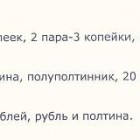 пеек, 2 пара-3 копейки,

ина, полуполтинник, 20

блей, рубль и полтина.